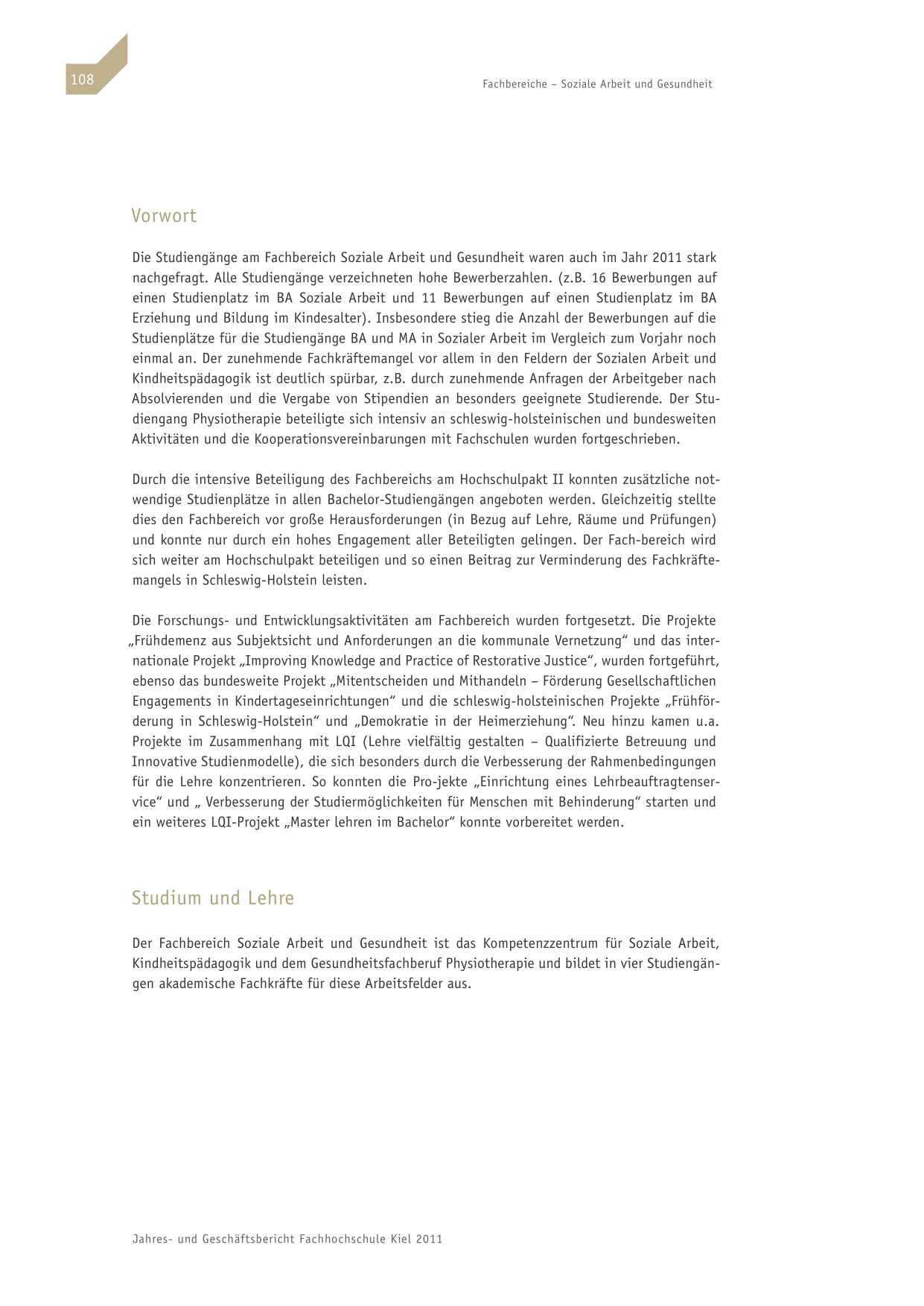 108

Fachbereiche – Soziale Arbeit und Gesundheit

Vorwort

Die Studiengänge am Fachbereich Soziale Arbeit und Gesundheit waren auch im Jahr 2011 stark nachgefragt. Alle Studiengänge verzeichneten hohe Bewerberzahlen. (z.B. 16 Bewerbungen auf einen Studienplatz im BA Soziale Arbeit und 11 Bewerbungen auf einen Studienplatz im BA Erziehung und Bildung im Kindesalter). Insbesondere stieg die Anzahl der Bewerbungen auf die Studienplätze für die Studiengänge BA und MA in Sozialer Arbeit im Vergleich zum Vorjahr noch einmal an. Der zunehmende Fachkräftemangel vor allem in den Feldern der Sozialen Arbeit und Kindheitspädagogik ist deutlich spürbar, z.B. durch zunehmende Anfragen der Arbeitgeber nach Absolvierenden und die Vergabe von Stipendien an besonders geeignete Studierende. Der Studiengang Physiotherapie beteiligte sich intensiv an schleswig-holsteinischen und bundesweiten Aktivitäten und die Kooperationsvereinbarungen mit Fachschulen wurden fortgeschrieben.

Durch die intensive Beteiligung des Fachbereichs am Hochschulpakt II konnten zusätzliche notwendige Studienplätze in allen Bachelor-Studiengängen angeboten werden. Gleichzeitig stellte dies den Fachbereich vor große Herausforderungen (in Bezug auf Lehre, Räume und Prüfungen) und konnte nur durch ein hohes Engagement aller Beteiligten gelingen. Der Fach-bereich wird sich weiter am Hochschulpakt beteiligen und so einen Beitrag zur Verminderung des Fachkräftemangels in Schleswig-Holstein leisten.

Die Forschungs- und Entwicklungsaktivitäten am Fachbereich wurden fortgesetzt. Die Projekte „Frühdemenz aus Subjektsicht und Anforderungen an die kommunale Vernetzung“ und das internationale Projekt „Improving Knowledge and Practice of Restorative Justice“, wurden fortgeführt, ebenso das bundesweite Projekt „Mitentscheiden und Mithandeln – Förderung Gesellschaftlichen Engagements in Kindertageseinrichtungen“ und die schleswig-holsteinischen Projekte „Frühförderung in Schleswig-Holstein“ und „Demokratie in der Heimerziehung“. Neu hinzu kamen u.a. Projekte im Zusammenhang mit LQI (Lehre vielfältig gestalten – Qualifizierte Betreuung und Innovative Studienmodelle), die sich besonders durch die Verbesserung der Rahmenbedingungen für die Lehre konzentrieren. So konnten die Pro-jekte „Einrichtung eines Lehrbeauftragtenservice“ und „ Verbesserung der Studiermöglichkeiten für Menschen mit Behinderung“ starten und ein weiteres LQI-Projekt „Master lehren im Bachelor“ konnte vorbereitet werden.

Studium und Lehre

Der Fachbereich Soziale Arbeit und Gesundheit ist das Kompetenzzentrum für Soziale Arbeit, Kindheitspädagogik und dem Gesundheitsfachberuf Physiotherapie und bildet in vier Studiengängen akademische Fachkräfte für diese Arbeitsfelder aus.

Jahres- und Geschäftsbericht Fachhochschule Kiel 2011